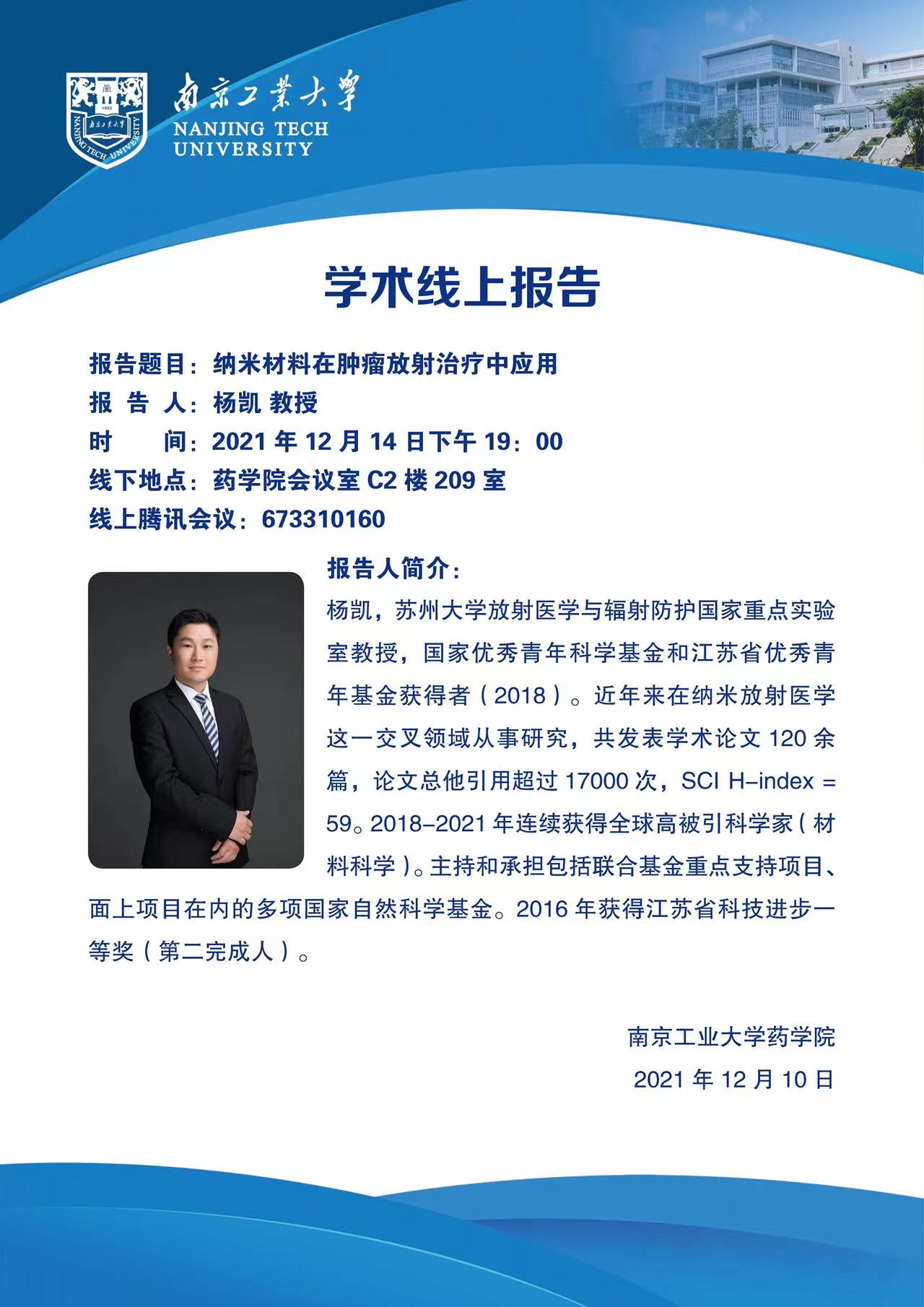 南京工業大學
NANJING TECH
UNIVERSITY

学术线上报告

报告题目：纳米材料在肿瘤放射治疗中应用
报 告 人：杨凯 教授
时 间：2021年12月14日下午19：00
线下地点：药学院会议室C2楼209室
线上腾讯会议：673310160

报告人简介：

杨凯，苏州大学放射医学与辐射防护国家重点实验室教授，国家优秀青年科学基金和江苏省优秀青年基金获得者（2018）。近年来在纳米放射医学这一交叉领域从事研究，共发表学术论文120余篇，论文总他引用超过17000次，SCI H-index = 59。2018-2021年连续获得全球高被引科学家（材料科学）。主持和承担包括联合基金重点支持项目、面上项目在内的多项国家自然科学基金。2016年获得江苏省科技进步一等奖（第二完成人）。

南京工业大学药学院
2021年12月10日